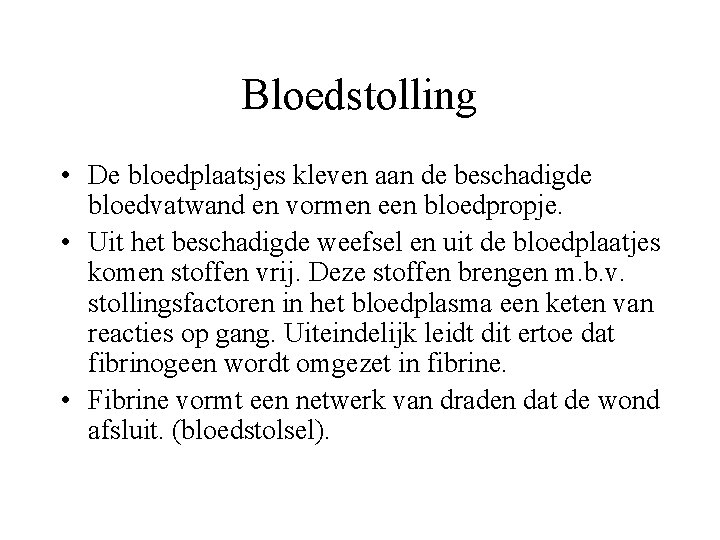 Bloedstolling

• De bloedplaatsjes kleven aan de beschadigde bloedvatwand en vormen een bloedpropje.

• Uit het beschadigde weefsel en uit de bloedplaatjes komen stoffen vrij. Deze stoffen brengen m.b.v. stollingsfactoren in het bloedplasma een keten van reacties op gang. Uiteindelijk leidt dit ertoe dat fibrinogeen wordt omgezet in fibrine.

• Fibrine vormt een netwerk van draden dat de wond afsluit. (bloedstolsel).